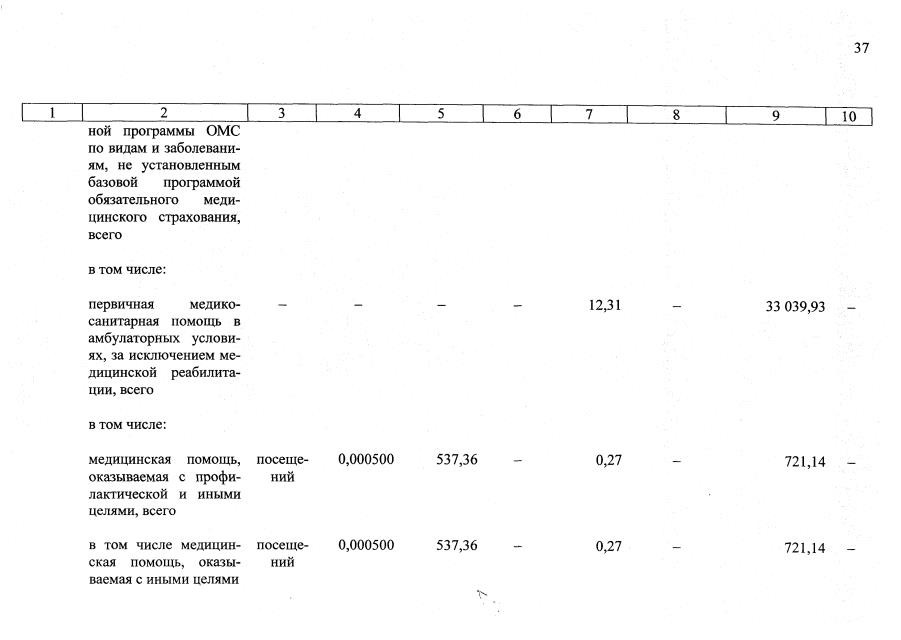 37

| 1 | 2 | 3 | 4 | 5 | 6 | 7 | 8 | 9 | 10 |
|---|---|---|---|---|---|---|---|---|---|
| | ной программы ОМС по видам и заболеваниям, не установленным базовой программой обязательного медицинского страхования, всего | | | | | | | | |
| | в том числе: | | | | | | | | |
| | первичная медико-санитарная помощь в амбулаторных условиях, за исключением медицинской реабилитации, всего | – | – | – | – | 12,31 | – | 33 039,93 | – |
| | в том числе: | | | | | | | | |
| | медицинская помощь, оказываемая с профилактической и иными целями, всего | посещений | 0,000500 | 537,36 | – | 0,27 | – | 721,14 | – |
| | в том числе медицинская помощь, оказываемая с иными целями | посещений | 0,000500 | 537,36 | – | 0,27 | – | 721,14 | – |